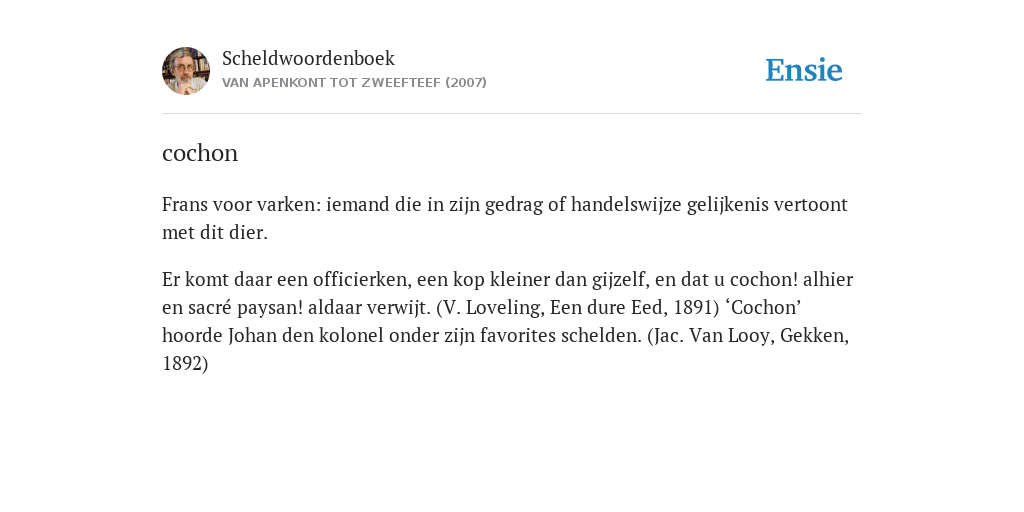 Scheldwoordenboek
VAN APENKONT TOT ZWEEFTEEF (2007)

Ensie

cochon

Frans voor varken: iemand die in zijn gedrag of handelswijze gelijkenis vertoont met dit dier.

Er komt daar een officierken, een kop kleiner dan gijzelf, en dat u cochon! alhier en sacré paysan! aldaar verwijt. (V. Loveling, Een dure Eed, 1891) ‘Cochon’ hoorde Johan den kolonel onder zijn favorites schelden. (Jac. Van Looy, Gekken, 1892)